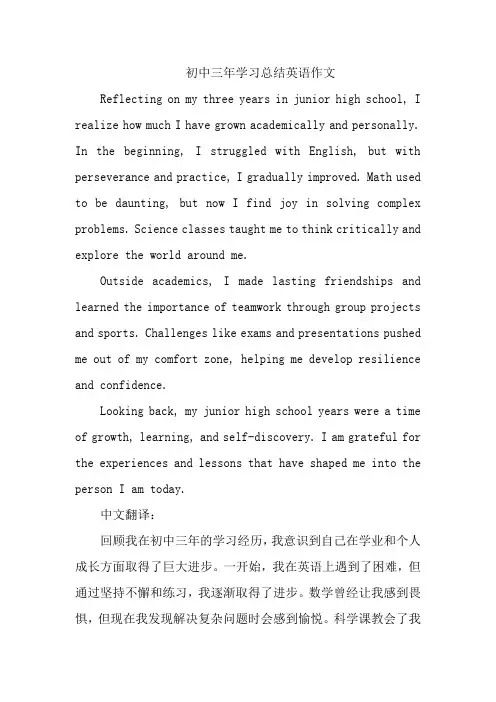 初中三年学习总结英语作文

Reflecting on my three years in junior high school, I realize how much I have grown academically and personally. In the beginning, I struggled with English, but with perseverance and practice, I gradually improved. Math used to be daunting, but now I find joy in solving complex problems. Science classes taught me to think critically and explore the world around me.

Outside academics, I made lasting friendships and learned the importance of teamwork through group projects and sports. Challenges like exams and presentations pushed me out of my comfort zone, helping me develop resilience and confidence.

Looking back, my junior high school years were a time of growth, learning, and self-discovery. I am grateful for the experiences and lessons that have shaped me into the person I am today.

中文翻译：

回顾我在初中三年的学习经历，我意识到自己在学业和个人成长方面取得了巨大进步。一开始，我在英语上遇到了困难，但通过坚持不懈和练习，我逐渐取得了进步。数学曾经让我感到畏惧，但现在我发现解决复杂问题时会感到愉悦。科学课教会了我